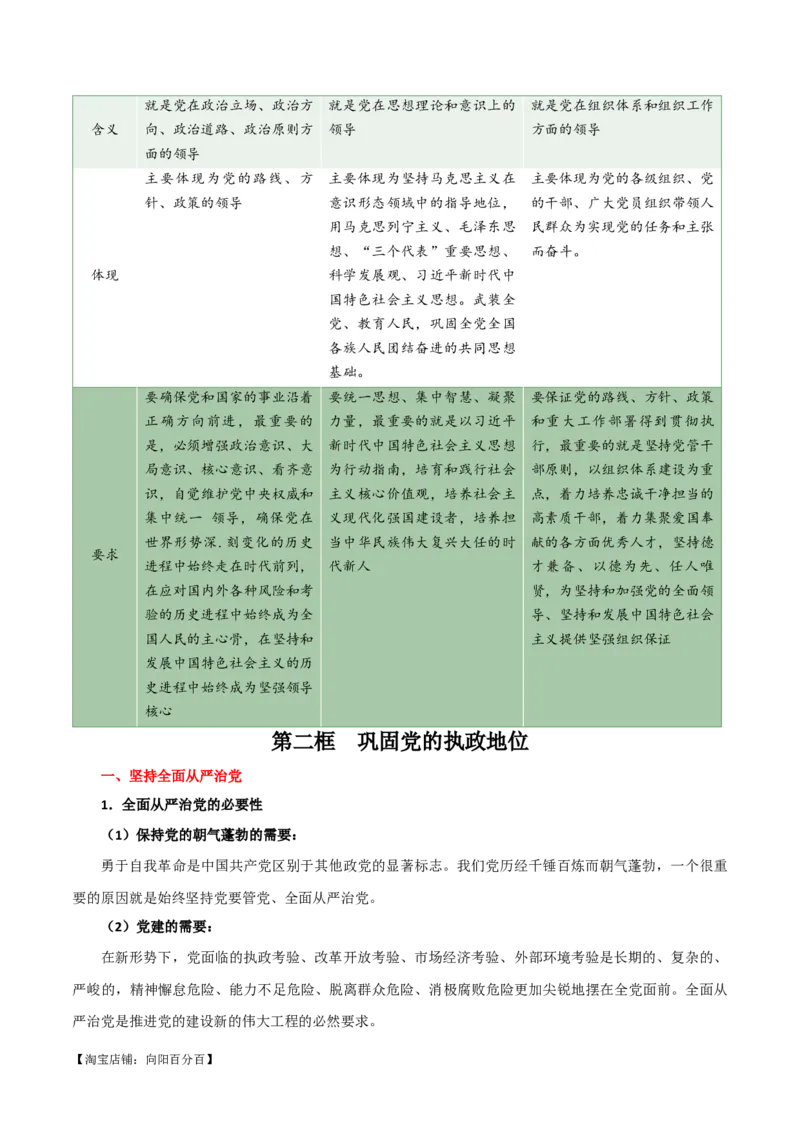 | 含义 | 就是党在政治立场、政治方向、政治道路、政治原则方面的领导 | 就是党在思想理论和意识上的领导 | 就是党在组织体系和组织工作方面的领导 |
|---|---|---|---|
| 体现 | 主要体现为党的路线、方针、政策的领导 | 主要体现为坚持马克思主义在意识形态领域中的指导地位，用马克思列宁主义、毛泽东思想、“三个代表”重要思想、科学发展观、习近平新时代中国特色社会主义思想。武装全党、教育人民，巩固全党全国各族人民团结奋进的共同思想基础。 | 主要体现为党的各级组织、党的干部、广大党员组织带领人民群众为实现党的任务和主张而奋斗。 |
| 要求 | 要确保党和国家的事业沿着正确方向前进，最重要的是，必须增强政治意识、大局意识、核心意识、看齐意识，自觉维护党中央权威和集中统一 领导，确保党在世界形势深.刻变化的历史进程中始终走在时代前列，在应对国内外各种风险和考验的历史进程中始终成为全国人民的主心骨，在坚持和发展中国特色社会主义的历史进程中始终成为坚强领导核心 | 要统一思想、集中智慧、凝聚力量，最重要的就是以习近平新时代中国特色社会主义思想为行动指南，培育和践行社会主义核心价值观，培养社会主义现代化强国建设者，培养担当中华民族伟大复兴大任的时代新人 | 要保证党的路线、方针、政策和重大工作部署得到贯彻执行，最重要的就是坚持党管干部原则，以组织体系建设为重点，着力培养忠诚干净担当的高素质干部，着力集聚爱国奉献的各方面优秀人才，坚持德才兼备、以德为先、任人唯贤，为坚持和加强党的全面领导、坚持和发展中国特色社会主义提供坚强组织保证 |

第二框　巩固党的执政地位

一、坚持全面从严治党

1．全面从严治党的必要性

（1）保持党的朝气蓬勃的需要：

勇于自我革命是中国共产党区别于其他政党的显著标志。我们党历经千锤百炼而朝气蓬勃，一个很重要的原因就是始终坚持党要管党、全面从严治党。

（2）党建的需要：

在新形势下，党面临的执政考验、改革开放考验、市场经济考验、外部环境考验是长期的、复杂的、严峻的，精神懈怠危险、能力不足危险、脱离群众危险、消极腐败危险更加尖锐地摆在全党面前。全面从严治党是推进党的建设新的伟大工程的必然要求。

【淘宝店铺：向阳百分百】